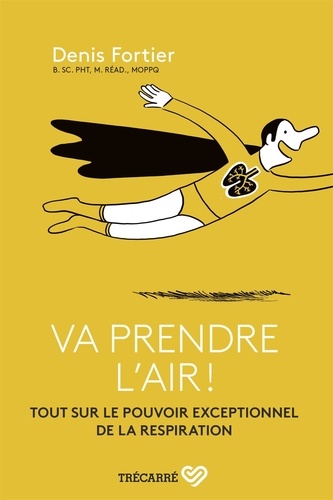 Denis Fortier
B. SC. PHT, M. RÉAD., MOPPQ

VA PRENDRE L'AIR !

TOUT SUR LE POUVOIR EXCEPTIONNEL DE LA RESPIRATION

TRÉCARRÉ